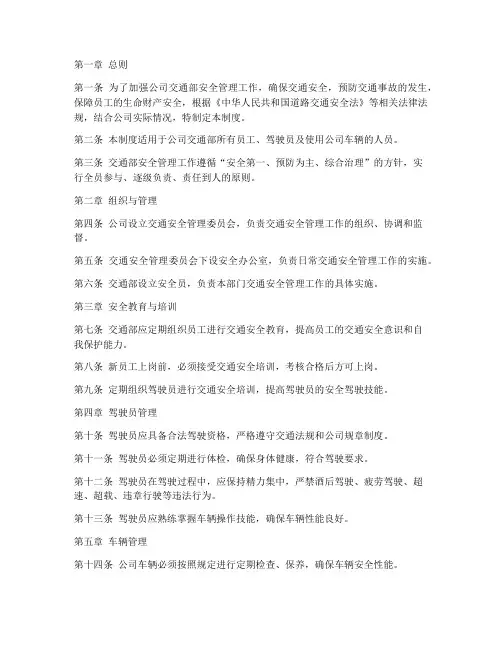 第一章 总则

第一条 为了加强公司交通部安全管理工作，确保交通安全，预防交通事故的发生，保障员工的生命财产安全，根据《中华人民共和国道路交通安全法》等相关法律法规，结合公司实际情况，特制定本制度。

第二条 本制度适用于公司交通部所有员工、驾驶员及使用公司车辆的人员。

第三条 交通部安全管理工作遵循“安全第一、预防为主、综合治理”的方针，实行全员参与、逐级负责、责任到人的原则。

第二章 组织与管理

第四条 公司设立交通安全管理委员会，负责交通安全管理工作的组织、协调和监督。

第五条 交通安全管理委员会下设安全办公室，负责日常交通安全管理工作的实施。

第六条 交通部设立安全员，负责本部门交通安全管理工作的具体实施。

第三章 安全教育与培训

第七条 交通部应定期组织员工进行交通安全教育，提高员工的交通安全意识和自我保护能力。

第八条 新员工上岗前，必须接受交通安全培训，考核合格后方可上岗。

第九条 定期组织驾驶员进行交通安全培训，提高驾驶员的安全驾驶技能。

第四章 驾驶员管理

第十条 驾驶员应具备合法驾驶资格，严格遵守交通法规和公司规章制度。

第十一条 驾驶员必须定期进行体检，确保身体健康，符合驾驶要求。

第十二条 驾驶员在驾驶过程中，应保持精力集中，严禁酒后驾驶、疲劳驾驶、超速、超载、违章行驶等违法行为。

第十三条 驾驶员应熟练掌握车辆操作技能，确保车辆性能良好。

第五章 车辆管理

第十四条 公司车辆必须按照规定进行定期检查、保养，确保车辆安全性能。